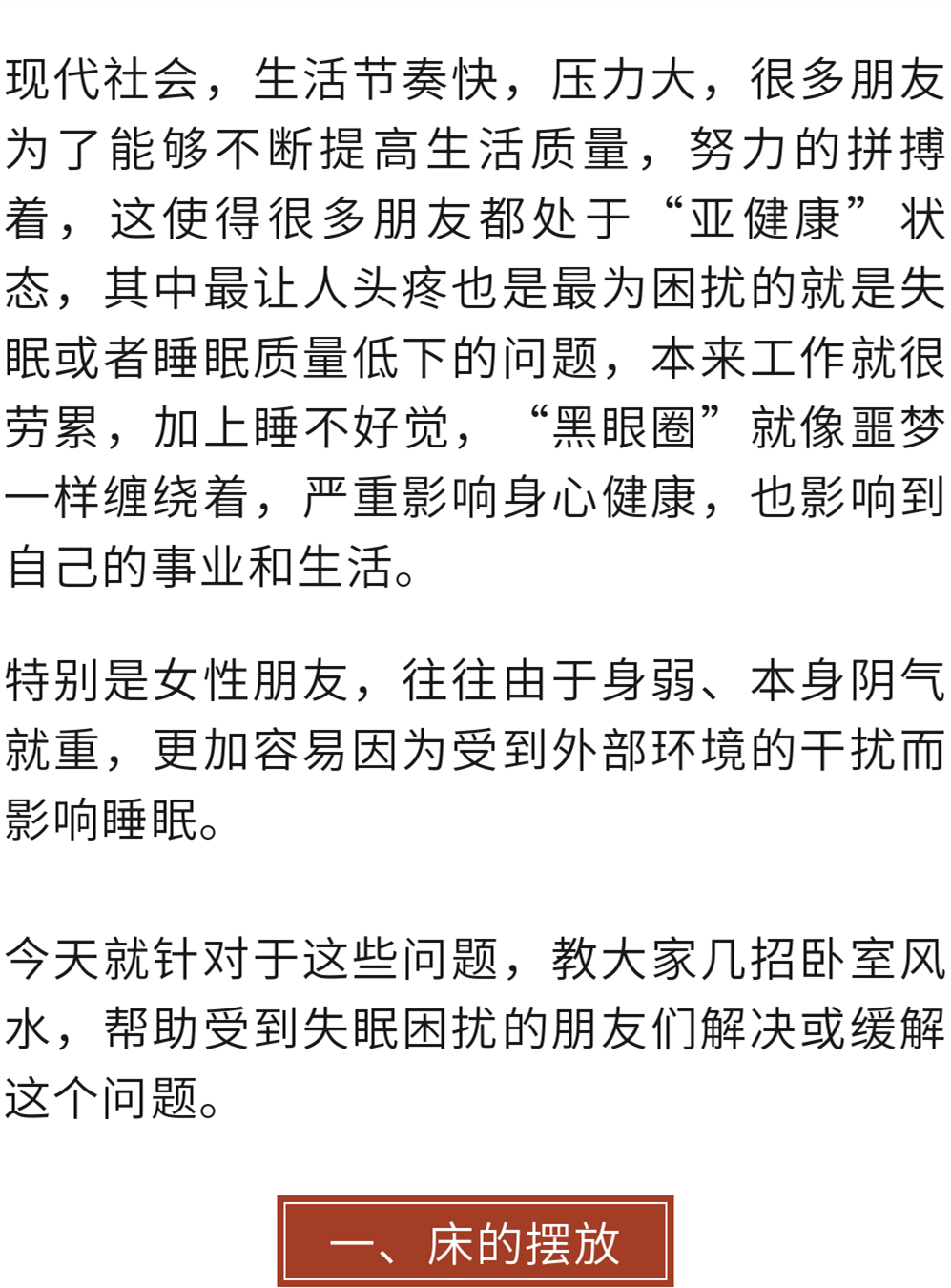 现代社会，生活节奏快，压力大，很多朋友为了能够不断提高生活质量，努力的拼搏着，这使得很多朋友都处于“亚健康”状态，其中最让人头疼也是最为困扰的就是失眠或者睡眠质量低下的问题，本来工作就很劳累，加上睡不好觉，“黑眼圈”就像噩梦一样缠绕着，严重影响身心健康，也影响到自己的事业和生活。

特别是女性朋友，往往由于身弱、本身阴气就重，更加容易因为受到外部环境的干扰而影响睡眠。

今天就针对于这些问题，教大家几招卧室风水，帮助受到失眠困扰的朋友们解决或缓解这个问题。

一、床的摆放